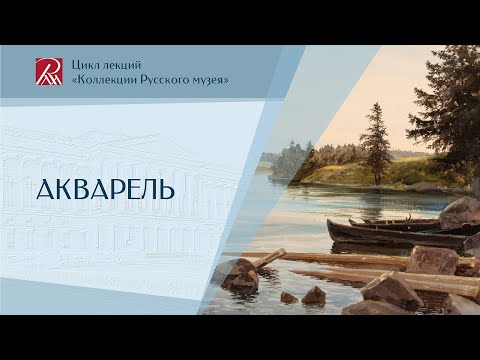 Цикл лекций
«Коллекции Русского музея»

АКВАРЕЛЬ